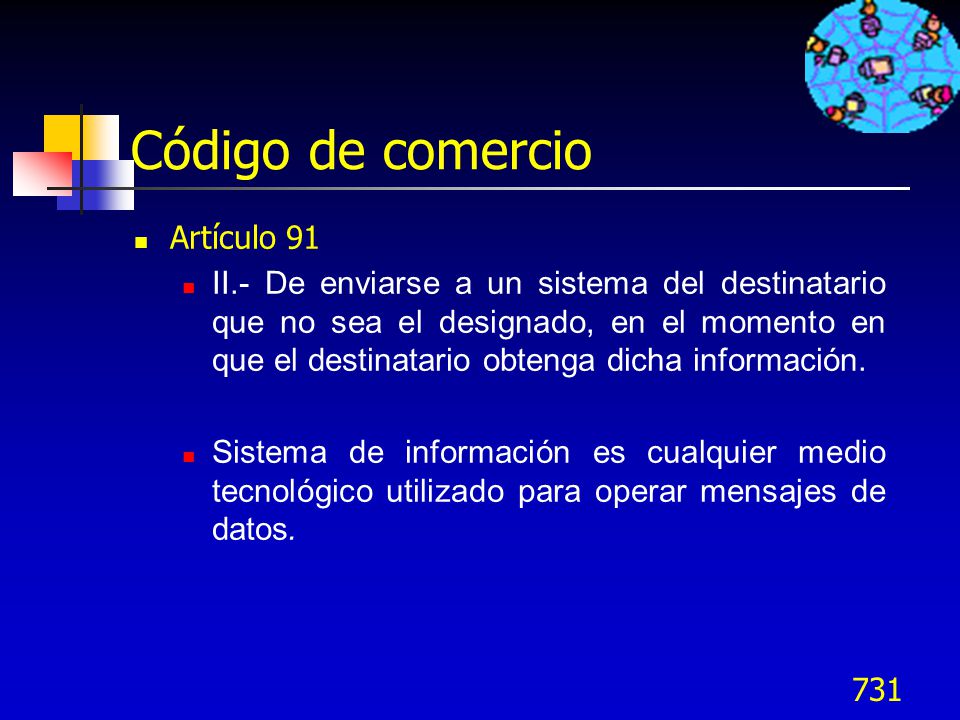 Código de comercio

Artículo 91

II.- De enviarse a un sistema del destinatario que no sea el designado, en el momento en que el destinatario obtenga dicha información.

Sistema de información es cualquier medio tecnológico utilizado para operar mensajes de datos.

731